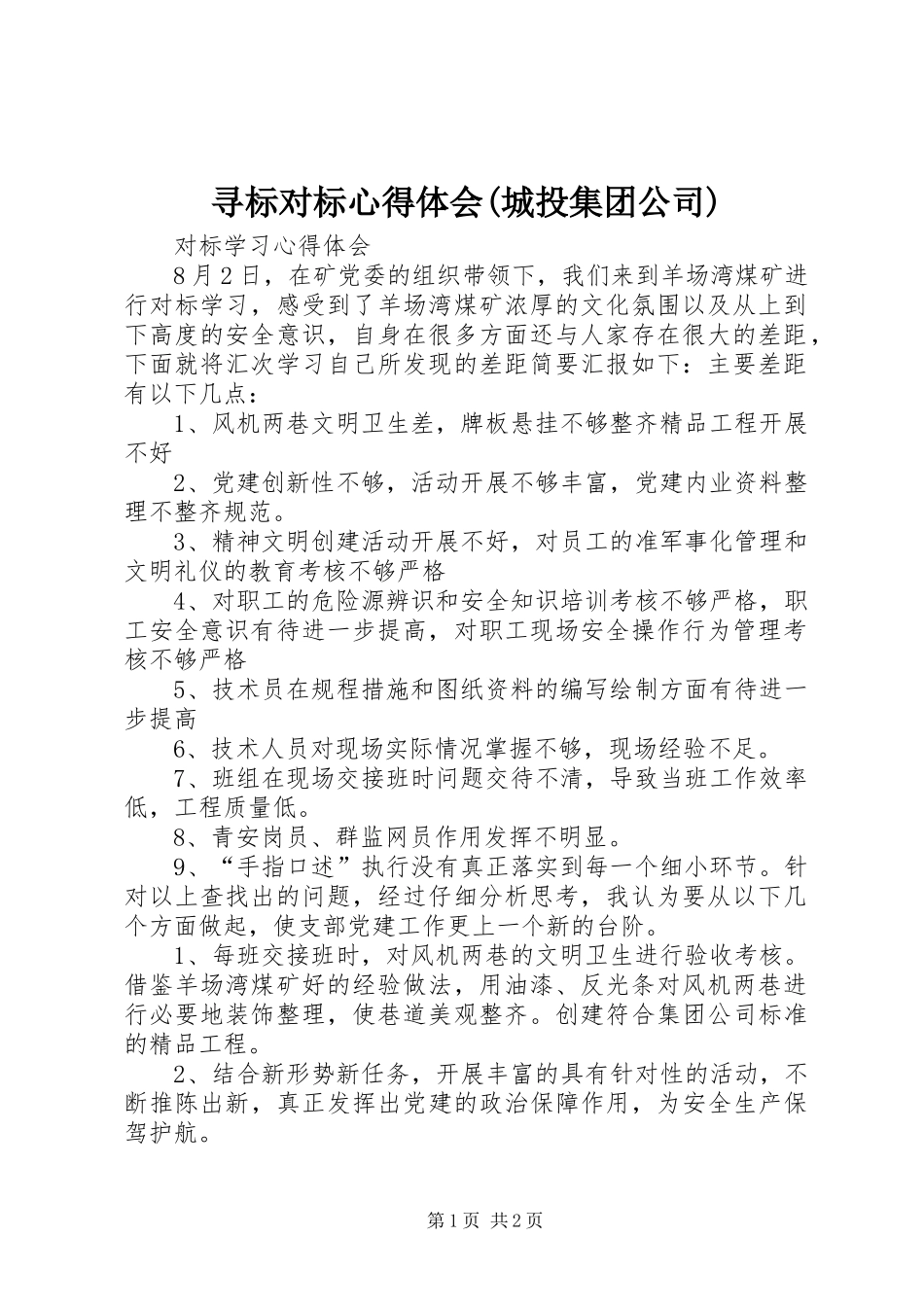 寻标对标心得体会(城投集团公司)

对标学习心得体会

8月2日，在矿党委的组织带领下，我们来到羊场湾煤矿进行对标学习，感受到了羊场湾煤矿浓厚的文化氛围以及从上到下高度的安全意识，自身在很多方面还与人家存在很大的差距，下面就将汇次学习自己所发现的差距简要汇报如下：主要差距有以下几点：

1、风机两巷文明卫生差，牌板悬挂不够整齐精品工程开展不好

2、党建创新性不够，活动开展不够丰富，党建内业资料整理不整齐规范。

3、精神文明创建活动开展不好，对员工的准军事化管理和文明礼仪的教育考核不够严格

4、对职工的危险源辨识和安全知识培训考核不够严格，职工安全意识有待进一步提高，对职工现场安全操作行为管理考核不够严格

5、技术员在规程措施和图纸资料的编写绘制方面有待进一步提高

6、技术人员对现场实际情况掌握不够，现场经验不足。

7、班组在现场交接班时问题交待不清，导致当班工作效率低，工程质量低。

8、青安岗员、群监网员作用发挥不明显。

9、“手指口述”执行没有真正落实到每一个细小环节。针对以上查找出的问题，经过仔细分析思考，我认为要从以下几个方面做起，使支部党建工作更上一个新的台阶。

1、每班交接班时，对风机两巷的文明卫生进行验收考核。借鉴羊场湾煤矿好的经验做法，用油漆、反光条对风机两巷进行必要地装饰整理，使巷道美观整齐。创建符合集团公司标准的精品工程。

2、结合新形势新任务，开展丰富的具有针对性的活动，不断推陈出新，真正发挥出党建的政治保障作用，为安全生产保驾护航。

第1页 共2页